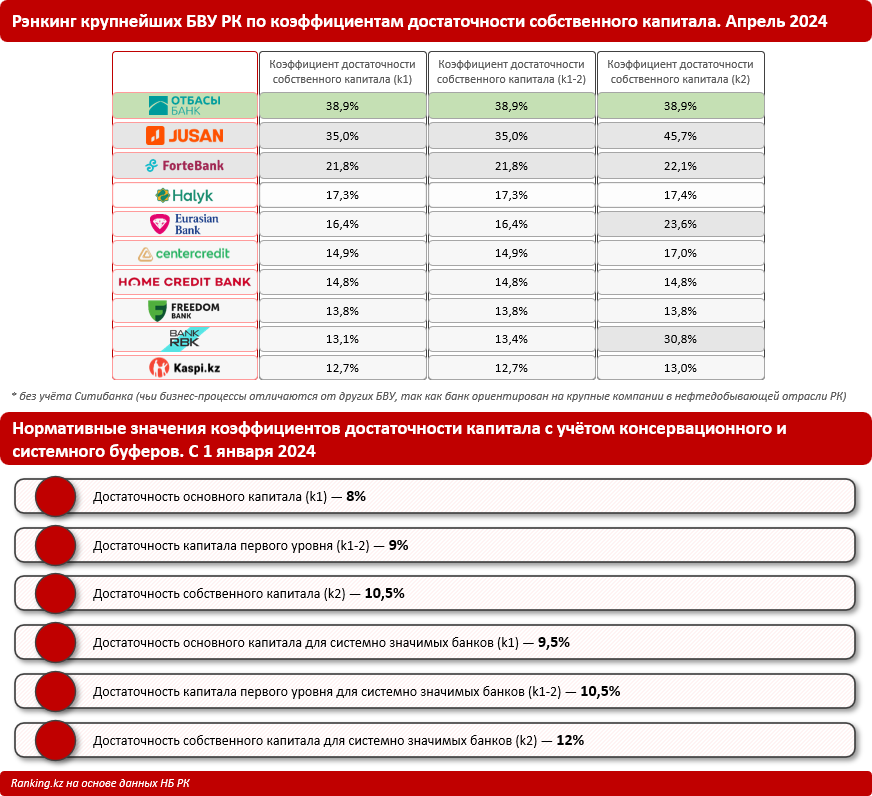 Рэнкинг крупнейших БВУ РК по коэффициентам достаточности собственного капитала. Апрель 2024

| | Коэффициент достаточности собственного капитала (k1) | Коэффициент достаточности собственного капитала (k1-2) | Коэффициент достаточности собственного капитала (k2) |
|---|---|---|---|
| ОТБАСЫ БАНК | 38,9% | 38,9% | 38,9% |
| JUSAN | 35,0% | 35,0% | 45,7% |
| ForteBank | 21,8% | 21,8% | 22,1% |
| Halyk | 17,3% | 17,3% | 17,4% |
| Eurasian Bank | 16,4% | 16,4% | 23,6% |
| centercredit | 14,9% | 14,9% | 17,0% |
| HOME CREDIT BANK | 14,8% | 14,8% | 14,8% |
| FREEDOM BANK | 13,8% | 13,8% | 13,8% |
| BANK RBK | 13,1% | 13,4% | 30,8% |
| Kaspi.kz | 12,7% | 12,7% | 13,0% |

* без учёта Ситибанка (чьи бизнес-процессы отличаются от других БВУ, так как банк ориентирован на крупные компании в нефтедобывающей отрасли РК)

Нормативные значения коэффициентов достаточности капитала с учётом консервационного и системного буферов. С 1 января 2024

Достаточность основного капитала (k1) — 8%

Достаточность капитала первого уровня (k1-2) — 9%

Достаточность собственного капитала (k2) — 10,5%

Достаточность основного капитала для системно значимых банков (k1) — 9,5%

Достаточность капитала первого уровня для системно значимых банков (k1-2) — 10,5%

Достаточность собственного капитала для системно значимых банков (k2) — 12%

Ranking.kz на основе данных НБ РК